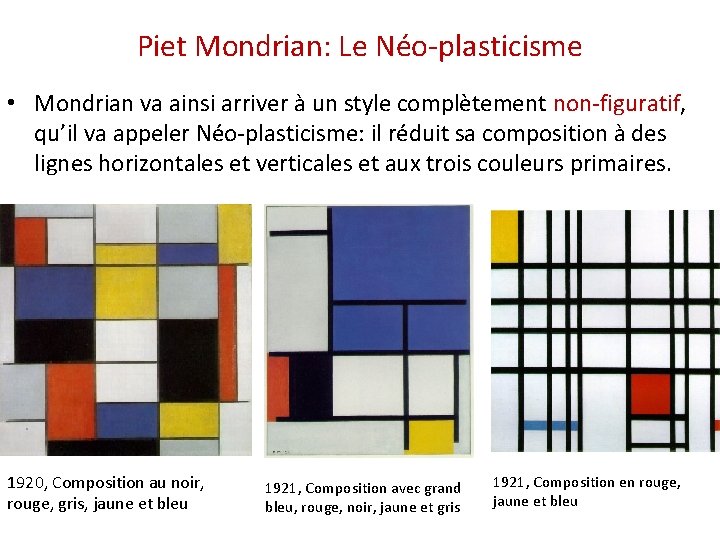 Piet Mondrian: Le Néo-plasticisme

• Mondrian va ainsi arriver à un style complètement non-figuratif, qu'il va appeler Néo-plasticisme: il réduit sa composition à des lignes horizontales et verticales et aux trois couleurs primaires.

1920, Composition au noir, rouge, gris, jaune et bleu

1921, Composition avec grand bleu, rouge, noir, jaune et gris

1921, Composition en rouge, jaune et bleu